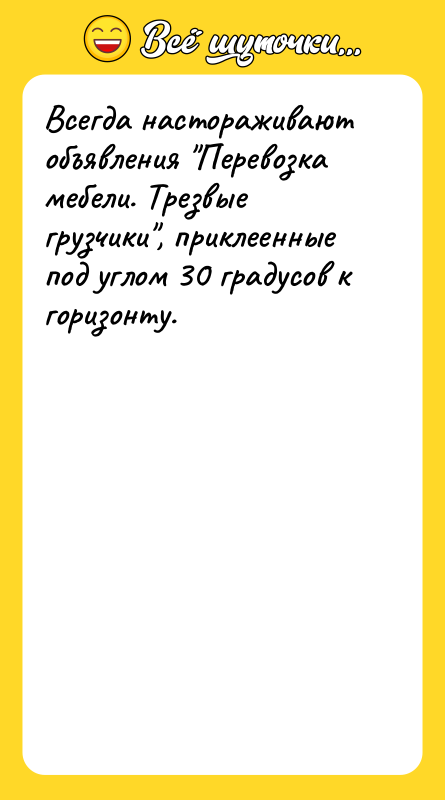 Всё шуточки...

Всегда настораживают объявления "Перевозка мебели. Трезвые грузчики", приклеенные под углом 30 градусов к горизонту.